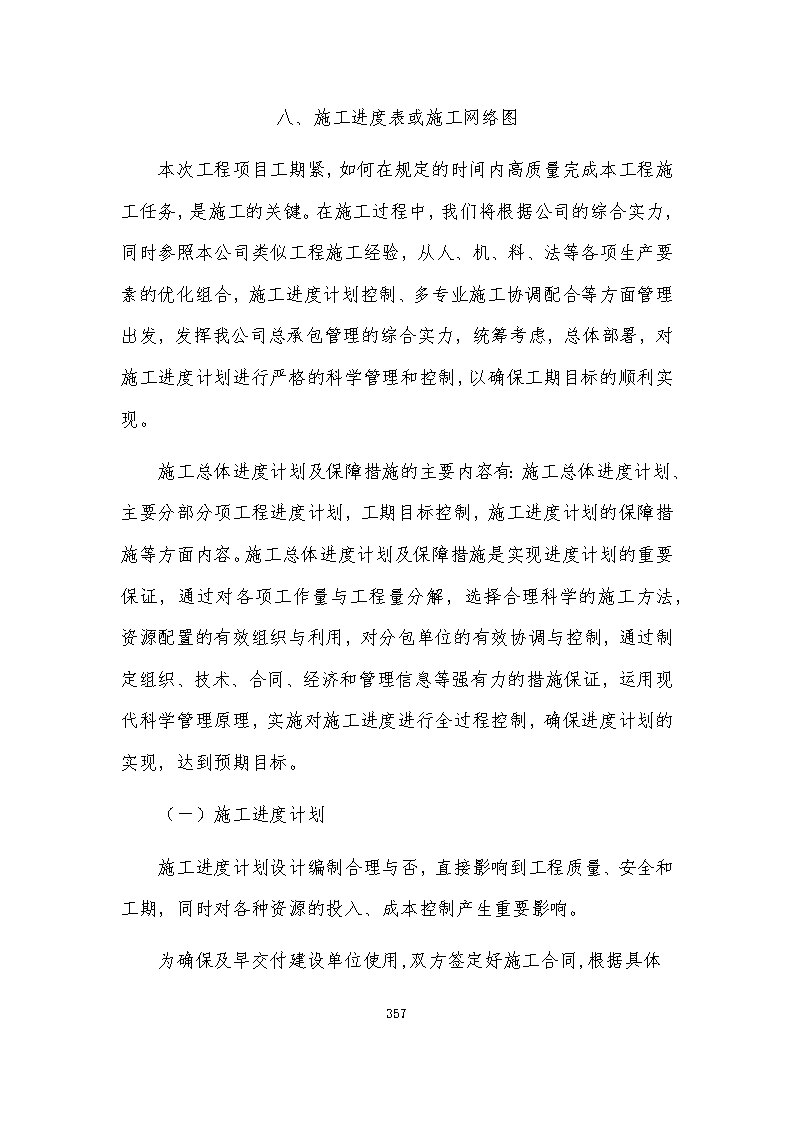 八、施工进度表或施工网络图

本次工程项目工期紧，如何在规定的时间内高质量完成本工程施工任务，是施工的关键。在施工过程中，我们将根据公司的综合实力，同时参照本公司类似工程施工经验，从人、机、料、法等各项生产要素的优化组合，施工进度计划控制、多专业施工协调配合等方面管理出发，发挥我公司总承包管理的综合实力，统筹考虑，总体部署，对施工进度计划进行严格的科学管理和控制，以确保工期目标的顺利实现。

施工总体进度计划及保障措施的主要内容有：施工总体进度计划、主要分部分项工程进度计划，工期目标控制，施工进度计划的保障措施等方面内容。施工总体进度计划及保障措施是实现进度计划的重要保证，通过对各项工作量与工程量分解，选择合理科学的施工方法，资源配置的有效组织与利用，对分包单位的有效协调与控制，通过制定组织、技术、合同、经济和管理信息等强有力的措施保证，运用现代科学管理原理，实施对施工进度进行全过程控制，确保进度计划的实现，达到预期目标。

（一）施工进度计划

施工进度计划设计编制合理与否，直接影响到工程质量、安全和工期，同时对各种资源的投入、成本控制产生重要影响。

为确保及早交付建设单位使用，双方签定好施工合同，根据具体

357